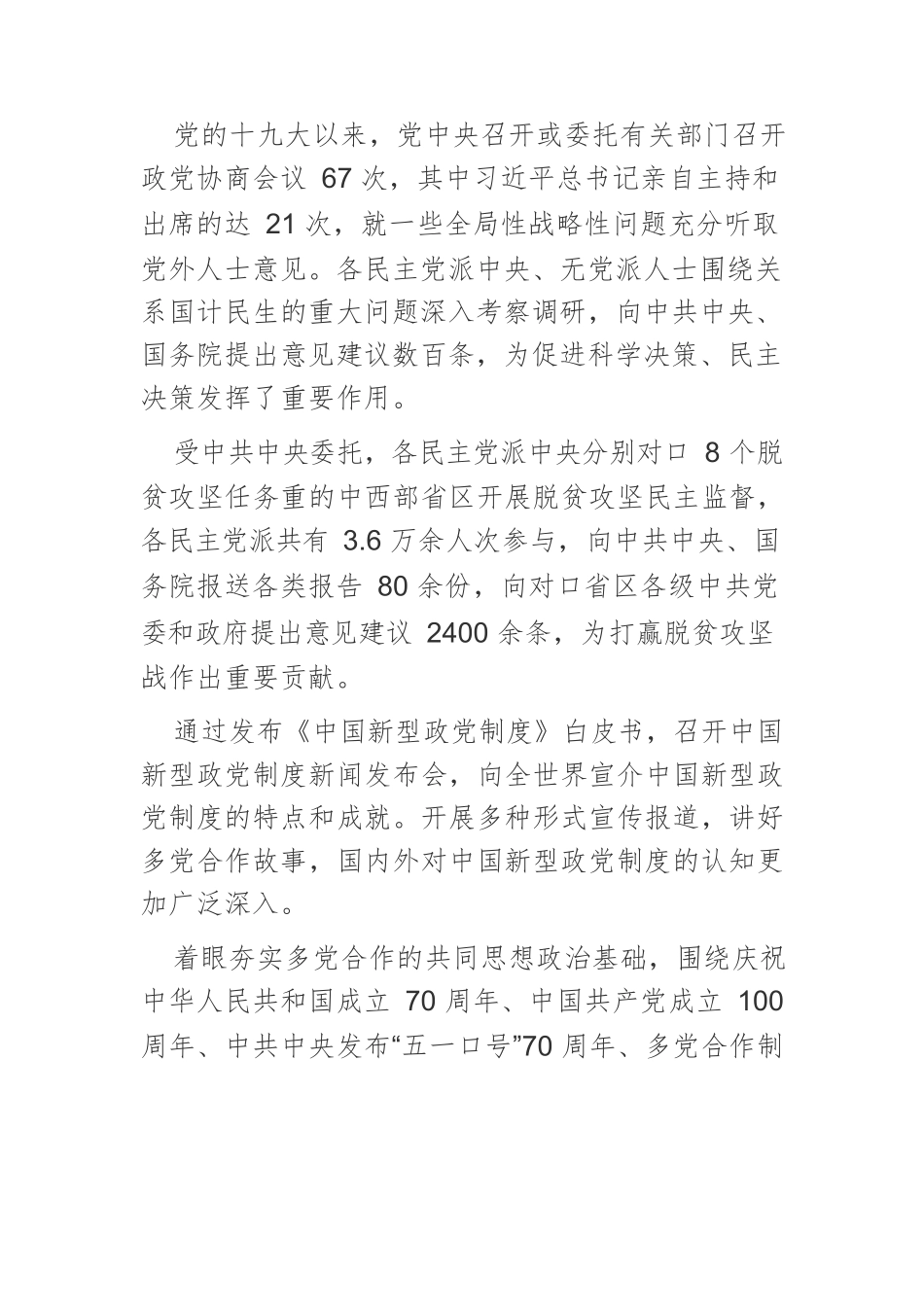 党的十九大以来，党中央召开或委托有关部门召开政党协商会议 67 次，其中习近平总书记亲自主持和出席的达 21 次，就一些全局性战略性问题充分听取党外人士意见。各民主党派中央、无党派人士围绕关系国计民生的重大问题深入考察调研，向中共中央、国务院提出意见建议数百条，为促进科学决策、民主决策发挥了重要作用。

受中共中央委托，各民主党派中央分别对口 8 个脱贫攻坚任务重的中西部省区开展脱贫攻坚民主监督，各民主党派共有 3.6 万余人次参与，向中共中央、国务院报送各类报告 80 余份，向对口省区各级中共党委和政府提出意见建议 2400 余条，为打赢脱贫攻坚战作出重要贡献。

通过发布《中国新型政党制度》白皮书，召开中国新型政党制度新闻发布会，向全世界宣介中国新型政党制度的特点和成就。开展多种形式宣传报道，讲好多党合作故事，国内外对中国新型政党制度的认知更加广泛深入。

着眼夯实多党合作的共同思想政治基础，围绕庆祝中华人民共和国成立 70 周年、中国共产党成立 100 周年、中共中央发布“五一口号”70 周年、多党合作制